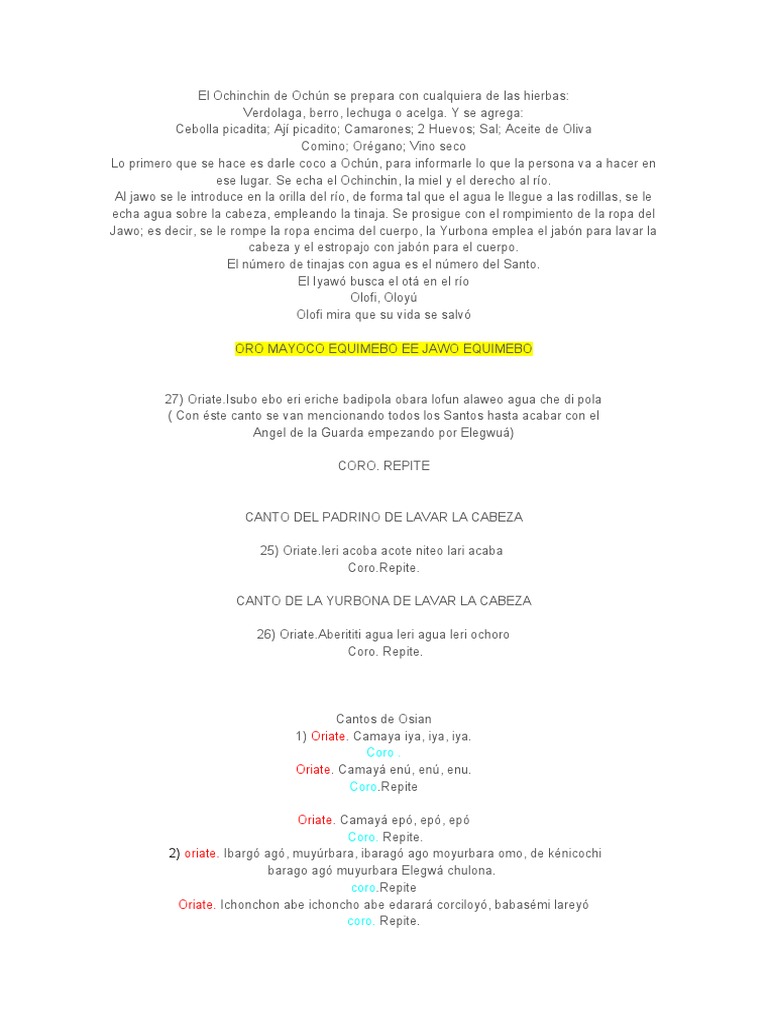 El Ochinchin de Ochún se prepara con cualquiera de las hierbas:
Verdolaga, berro, lechuga o acelga. Y se agrega:
Cebolla picadita; Ají picadito; Camarones; 2 Huevos; Sal; Aceite de Oliva
Comino; Orégano; Vino seco
Lo primero que se hace es darle coco a Ochún, para informarle lo que la persona va a hacer en ese lugar. Se echa el Ochinchin, la miel y el derecho al río.
Al jawo se le introduce en la orilla del río, de forma tal que el agua le llegue a las rodillas, se le echa agua sobre la cabeza, empleando la tinaja. Se prosigue con el rompimiento de la ropa del Jawo; es decir, se le rompe la ropa encima del cuerpo, la Yurbona emplea el jabón para lavar la cabeza y el estropajo con jabón para el cuerpo.
El número de tinajas con agua es el número del Santo.
El Iyawó busca el otá en el río
Olofi, Oloyú
Olofi mira que su vida se salvó

ORO MAYOCO EQUIMEBO EE JAWO EQUIMEBO

27) Oriate.Isubo ebo eri eriche badipola obara lofun alaweo agua che di pola
( Con éste canto se van mencionando todos los Santos hasta acabar con el Angel de la Guarda empezando por Elegwuá)

CORO. REPITE

CANTO DEL PADRINO DE LAVAR LA CABEZA

25) Oriate.leri acoba acote niteo lari acaba
Coro.Repite.

CANTO DE LA YURBONA DE LAVAR LA CABEZA

26) Oriate.Aberititi agua leri agua leri ochoro
Coro. Repite.

Cantos de Osian
1) Oriate. Camaya iya, iya, iya.
Coro .
Oriate. Camayá enú, enú, enu.
Coro.Repite

Oriate. Camayá epó, epó, epó
Coro. Repite.
2) oriate. Ibargó agó, muyúrbara, ibaragó ago moyurbara omo, de kénicochi barago agó muyurbara Elegwá chulona.
coro.Repite
Oriate. Ichonchon abe ichoncho abe edarará corciloyó, babasémi lareyó
coro. Repite.